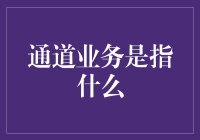 通道业务是指什么